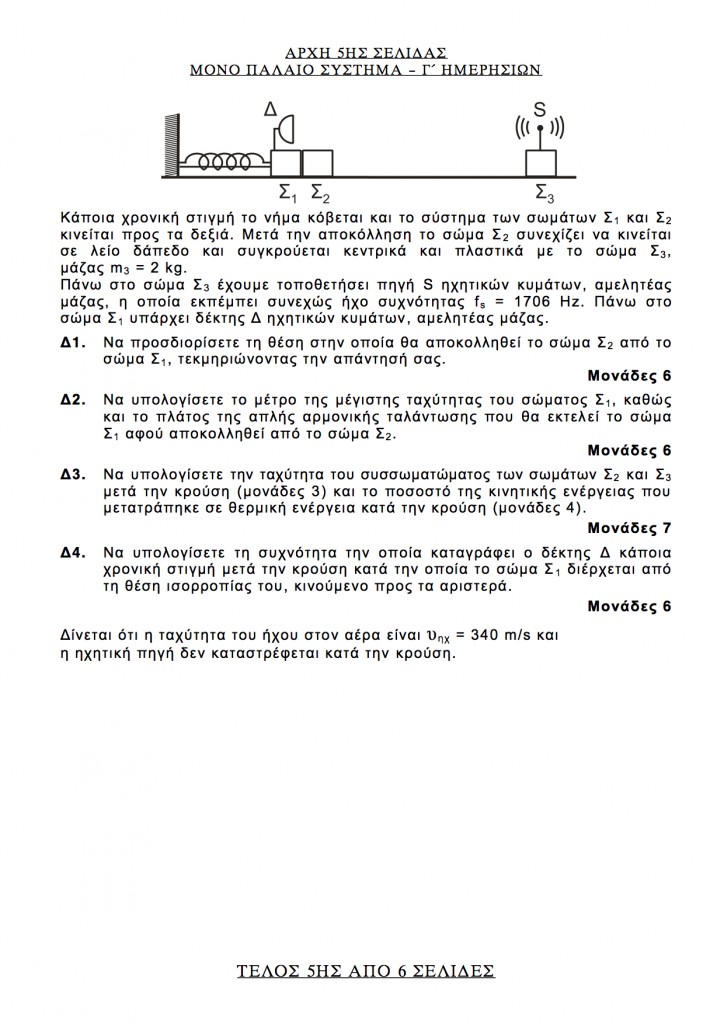 ΑΡΧΗ 5ΗΣ ΣΕΛΙΔΑΣ
ΜΟΝΟ ΠΑΛΑΙΟ ΣΥΣΤΗΜΑ – Γ΄ ΗΜΕΡΗΣΙΩΝ

Δ
S
$Σ_1$ $Σ_2$
$Σ_3$

Κάποια χρονική στιγμή το νήμα κόβεται και το σύστημα των σωμάτων $Σ_1$ και $Σ_2$ κινείται προς τα δεξιά. Μετά την αποκόλληση το σώμα $Σ_2$ συνεχίζει να κινείται σε λείο δάπεδο και συγκρούεται κεντρικά και πλαστικά με το σώμα $Σ_3$, μάζας $m_3$ = 2 kg.
Πάνω στο σώμα $Σ_3$ έχουμε τοποθετήσει πηγή S ηχητικών κυμάτων, αμελητέας μάζας, η οποία εκπέμπει συνεχώς ήχο συχνότητας $f_s$ = 1706 Hz. Πάνω στο σώμα $Σ_1$ υπάρχει δέκτης Δ ηχητικών κυμάτων, αμελητέας μάζας.

Δ1. Να προσδιορίσετε τη θέση στην οποία θα αποκολληθεί το σώμα $Σ_2$ από το σώμα $Σ_1$, τεκμηριώνοντας την απάντησή σας.
Μονάδες 6

Δ2. Να υπολογίσετε το μέτρο της μέγιστης ταχύτητας του σώματος $Σ_1$, καθώς και το πλάτος της απλής αρμονικής ταλάντωσης που θα εκτελεί το σώμα $Σ_1$ αφού αποκολληθεί από το σώμα $Σ_2$.
Μονάδες 6

Δ3. Να υπολογίσετε την ταχύτητα του συσσωματώματος των σωμάτων $Σ_2$ και $Σ_3$ μετά την κρούση (μονάδες 3) και το ποσοστό της κινητικής ενέργειας που μετατράπηκε σε θερμική ενέργεια κατά την κρούση (μονάδες 4).
Μονάδες 7

Δ4. Να υπολογίσετε τη συχνότητα την οποία καταγράφει ο δέκτης Δ κάποια χρονική στιγμή μετά την κρούση κατά την οποία το σώμα $Σ_1$ διέρχεται από τη θέση ισορροπίας του, κινούμενο προς τα αριστερά.
Μονάδες 6

Δίνεται ότι η ταχύτητα του ήχου στον αέρα είναι $υ_{ηχ}$ = 340 m/s και η ηχητική πηγή δεν καταστρέφεται κατά την κρούση.

ΤΕΛΟΣ 5ΗΣ ΑΠΟ 6 ΣΕΛΙΔΕΣ